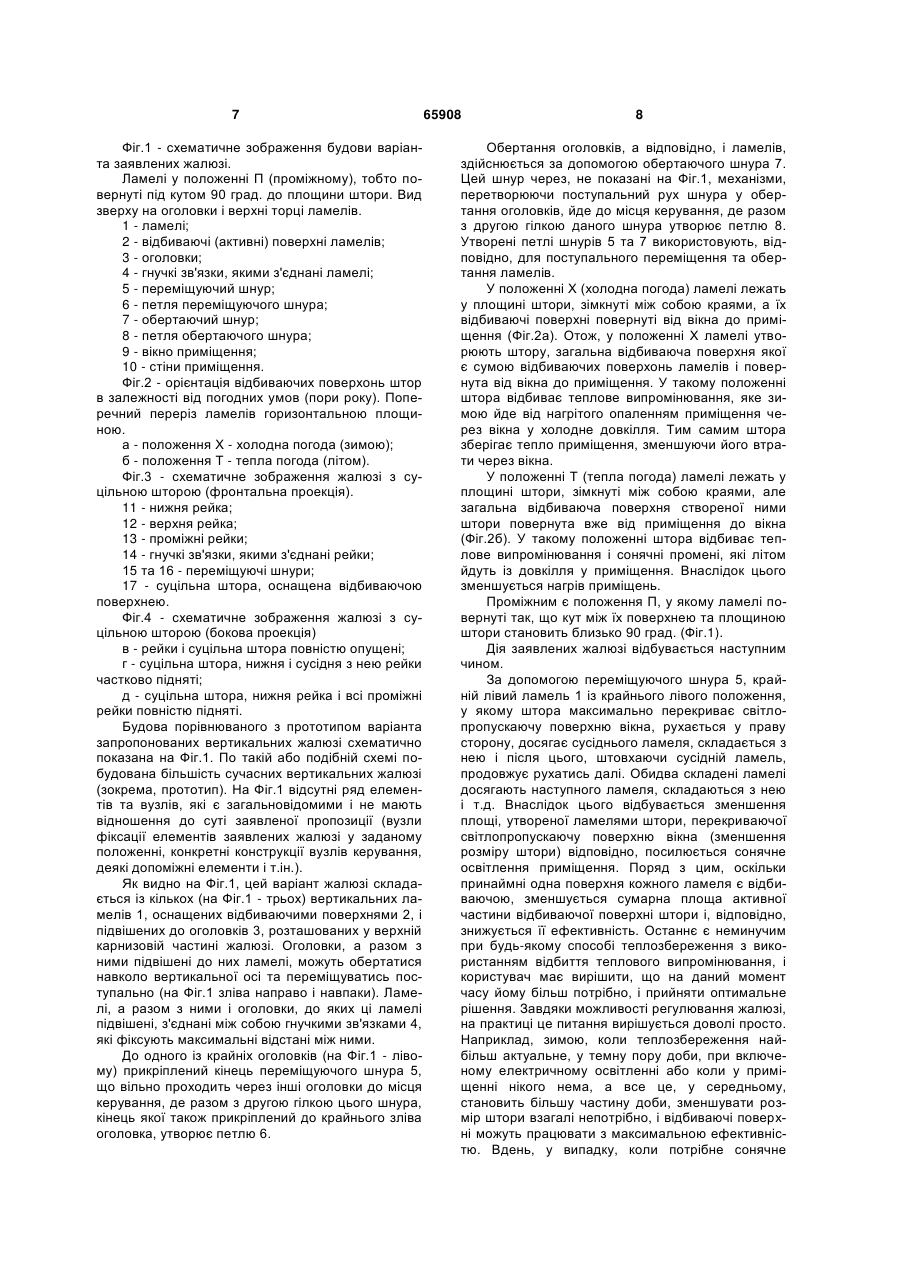 7 65908 8

Фіг.1 - схематичне зображення будови варіанта заявлених жалюзі.

Ламелі у положенні П (проміжному), тобто повернуті під кутом 90 град. до площини штори. Вид зверху на оголовки і верхні торці ламелів.

1 - ламелі;

2 - відбиваючі (активні) поверхні ламелів;

3 - оголовки;

4 - гнучкі зв'язки, якими з'єднані ламелі;

5 - переміщуючий шнур;

6 - петля переміщуючого шнура;

7 - обертаючий шнур;

8 - петля обертаючого шнура;

9 - вікно приміщення;

10 - стіни приміщення.

Фіг.2 - орієнтація відбиваючих поверхонь штор в залежності від погодних умов (пори року). Поперечний переріз ламелів горизонтальною площиною.

а - положення Х - холодна погода (зимою);

б - положення Т - тепла погода (літом).

Фіг.3 - схематичне зображення жалюзі з суцільною шторою (фронтальна проекція).

11 - нижня рейка;

12 - верхня рейка;

13 - проміжні рейки;

14 - гнучкі зв'язки, якими з'єднані рейки;

15 та 16 - переміщуючі шнури;

17 - суцільна штора, оснащена відбиваючою поверхнею.

Фіг.4 - схематичне зображення жалюзі з суцільною шторою (бокова проекція)

в - рейки і суцільна штора повністю опущені;

г - суцільна штора, нижня і сусідня з нею рейки частково підняті;

д - суцільна штора, нижня рейка і всі проміжні рейки повністю підняті.

Будова порівнюваного з прототипом варіанта запропонованих вертикальних жалюзі схематично показана на Фіг.1. По такій або подібній схемі побудована більшість сучасних вертикальних жалюзі (зокрема, прототип). На Фіг.1 відсутні ряд елементів та вузлів, які є загальновідомими і не мають відношення до суті заявленої пропозиції (вузли фіксації елементів заявлених жалюзі у заданому положенні, конкретні конструкції вузлів керування, деякі допоміжні елементи і т.ін.).

Як видно на Фіг.1, цей варіант жалюзі складається із кількох (на Фіг.1 - трьох) вертикальних ламелів 1, оснащених відбиваючими поверхнями 2, і підвішених до оголовків 3, розташованих у верхній карнизовій частині жалюзі. Оголовки, а разом з ними підвішені до них ламелі, можуть обертатися навколо вертикальної осі та переміщуватись поступально (на Фіг.1 зліва направо і навпаки). Ламелі, а разом з ними і оголовки, до яких ці ламелі підвішені, з'єднані між собою гнучкими зв'язками 4, які фіксують максимальні відстані між ними.

До одного із крайніх оголовків (на Фіг.1 - лівому) прикріплений кінець переміщуючого шнура 5, що вільно проходить через інші оголовки до місця керування, де разом з другою гілкою цього шнура, кінець якої також прикріплений до крайнього зліва оголовка, утворює петлю 6.

Обертання оголовків, а відповідно, і ламелів, здійснюється за допомогою обертаючого шнура 7. Цей шнур через, не показані на Фіг.1, механізми, перетворюючи поступальний рух шнура у обертання оголовків, йде до місця керування, де разом з другою гілкою даного шнура утворює петлю 8. Утворені петлі шнурів 5 та 7 використовують, відповідно, для поступального переміщення та обертання ламелів.

У положенні Х (холодна погода) ламелі лежать у площині штори, зімкнуті між собою краями, а їх відбиваючі поверхні повернуті від вікна до приміщення (Фіг.2а). Отож, у положенні Х ламелі утворюють штору, загальна відбиваюча поверхня якої є сумою відбиваючих поверхонь ламелів і повернута від вікна до приміщення. У такому положенні штора відбиває теплове випромінювання, яке зимою йде від нагрітого опаленням приміщення через вікна у холодне довкілля. Тим самим штора зберігає тепло приміщення, зменшуючи його втрати через вікна.

У положенні Т (тепла погода) ламелі лежать у площині штори, зімкнуті між собою краями, але загальна відбиваюча поверхня створеної ними штори повернута вже від приміщення до вікна (Фіг.2б). У такому положенні штора відбиває теплове випромінювання і сонячні промені, які літом йдуть із довкілля у приміщення. Внаслідок цього зменшується нагрів приміщень.

Проміжним є положення П, у якому ламелі повернуті так, що кут між їх поверхнею та площиною штори становить близько 90 град. (Фіг.1).

Дія заявлених жалюзі відбувається наступним чином.

За допомогою переміщуючого шнура 5, крайній лівий ламель 1 із крайнього лівого положення, у якому штора максимально перекриває світлопропускаючу поверхню вікна, рухається у праву сторону, досягає сусіднього ламеля, складається з нею і після цього, штовхаючи сусідній ламель, продовжує рухатись далі. Обидва складені ламелі досягають наступного ламеля, складаються з нею і т.д. Внаслідок цього відбувається зменшення площі, утвореної ламелями штори, перекриваючої світлопропускаючу поверхню вікна (зменшення розміру штори) відповідно, посилюється сонячне освітлення приміщення. Поряд з цим, оскільки принаймні одна поверхня кожного ламеля є відбиваючою, зменшується сумарна площа активної частини відбиваючої поверхні штори і, відповідно, знижується її ефективність. Останнє є неминучим при будь-якому способі теплозбереження з використанням відбиття теплового випромінювання, і користувач має вирішити, що на даний момент часу йому більш потрібно, і прийняти оптимальне рішення. Завдяки можливості регулювання жалюзі, на практиці це питання вирішується доволі просто. Наприклад, зимою, коли теплозбереження найбільш актуальне, у темну пору доби, при включеному електричному освітленні або коли у приміщенні нікого нема, а все це, у середньому, становить більшу частину доби, зменшувати розмір штори взагалі непотрібно, і відбиваючі поверхні можуть працювати з максимальною ефективністю. Вдень, у випадку, коли потрібне сонячне